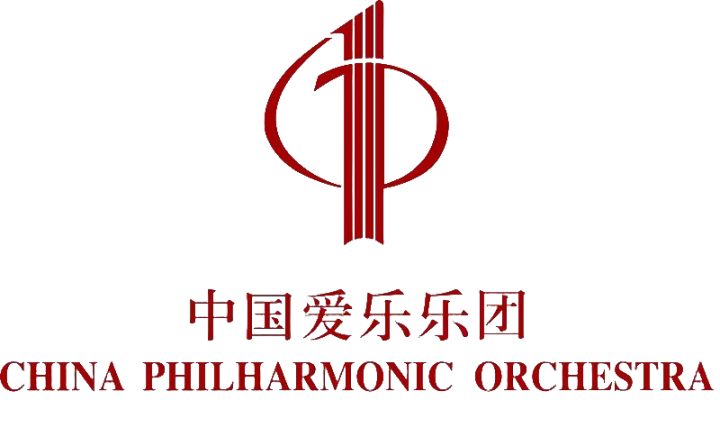 中国爱乐乐团
CHINA PHILHARMONIC ORCHESTRA